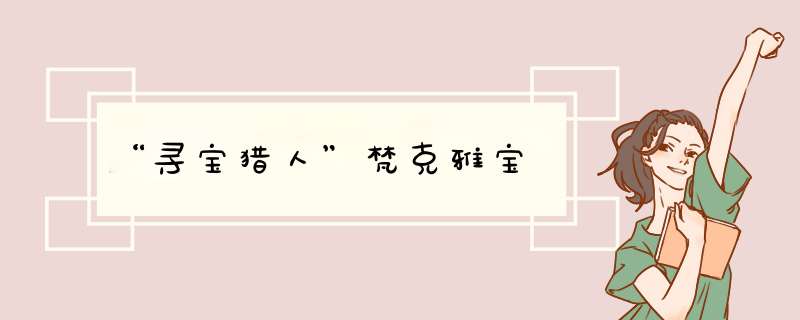 “寻宝猎人”梵克雅宝